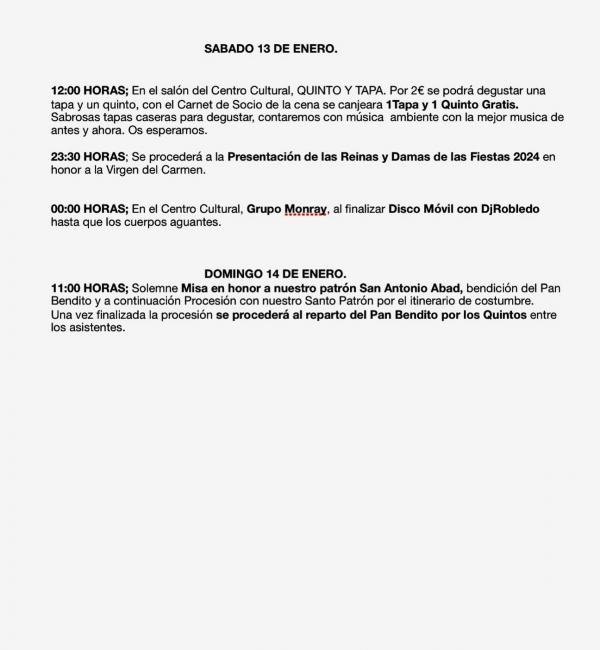 SABADO 13 DE ENERO.

12:00 HORAS; En el salón del Centro Cultural, QUINTO Y TAPA. Por 2€ se podrá degustar una tapa y un quinto, con el Carnet de Socio de la cena se canjeara 1Tapa y 1 Quinto Gratis. Sabrosas tapas caseras para degustar, contaremos con música ambiente con la mejor musica de antes y ahora. Os esperamos.

23:30 HORAS; Se procederá a la Presentación de las Reinas y Damas de las Fiestas 2024 en honor a la Virgen del Carmen.

00:00 HORAS; En el Centro Cultural, Grupo Monray, al finalizar Disco Móvil con DjRobledo hasta que los cuerpos aguantes.

DOMINGO 14 DE ENERO.
11:00 HORAS; Solemne Misa en honor a nuestro patrón San Antonio Abad, bendición del Pan Bendito y a continuación Procesión con nuestro Santo Patrón por el itinerario de costumbre. Una vez finalizada la procesión se procederá al reparto del Pan Bendito por los Quintos entre los asistentes.